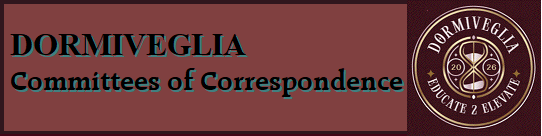 DORMIVEGLIA
Committees of Correspondence

DORMIVEGLIA
20 26
EDUCATE 2 ELEVATE